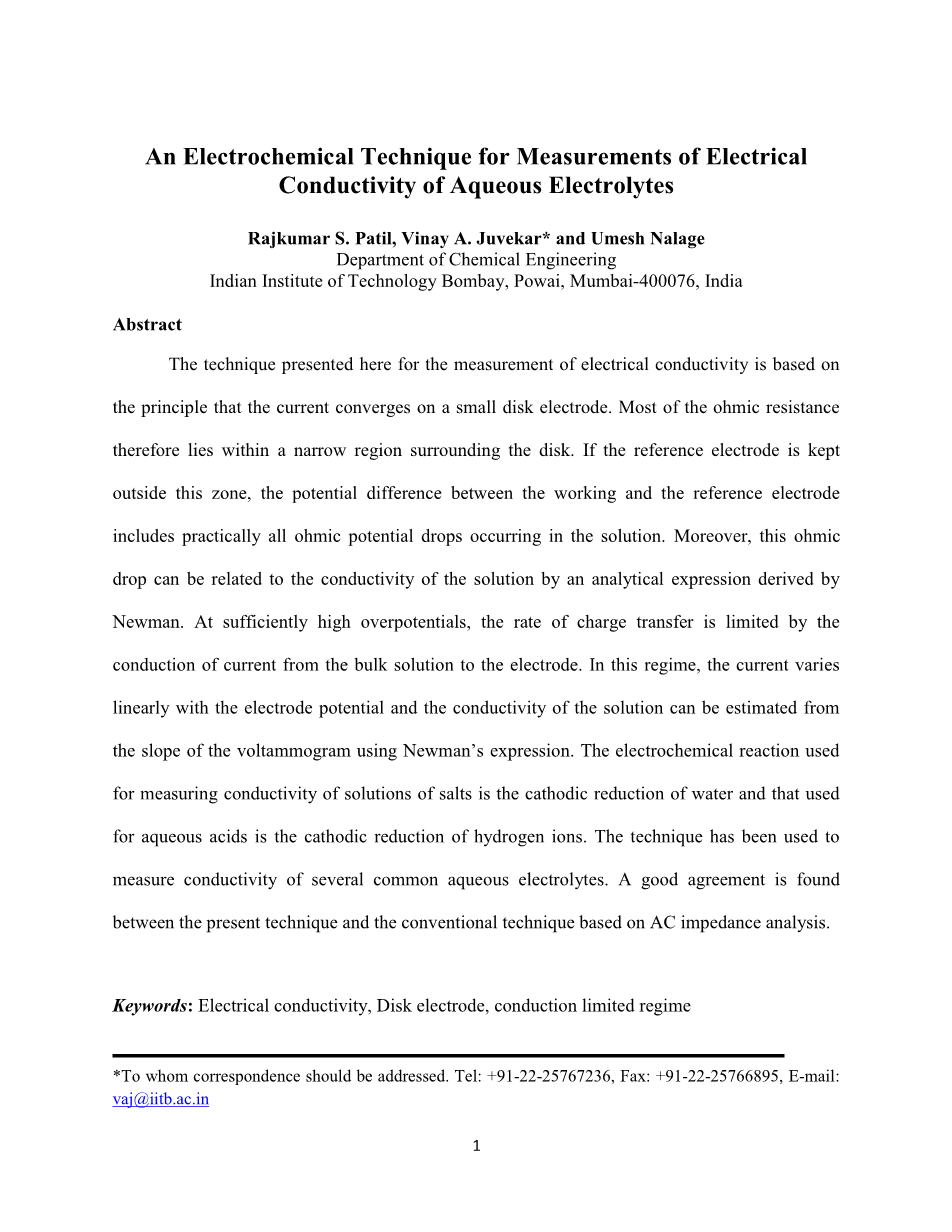 An Electrochemical Technique for Measurements of Electrical Conductivity of Aqueous Electrolytes

Rajkumar S. Patil, Vinay A. Juvekar* and Umesh Nalage
Department of Chemical Engineering
Indian Institute of Technology Bombay, Powai, Mumbai-400076, India

Abstract

The technique presented here for the measurement of electrical conductivity is based on the principle that the current converges on a small disk electrode. Most of the ohmic resistance therefore lies within a narrow region surrounding the disk. If the reference electrode is kept outside this zone, the potential difference between the working and the reference electrode includes practically all ohmic potential drops occurring in the solution. Moreover, this ohmic drop can be related to the conductivity of the solution by an analytical expression derived by Newman. At sufficiently high overpotentials, the rate of charge transfer is limited by the conduction of current from the bulk solution to the electrode. In this regime, the current varies linearly with the electrode potential and the conductivity of the solution can be estimated from the slope of the voltammogram using Newman's expression. The electrochemical reaction used for measuring conductivity of solutions of salts is the cathodic reduction of water and that used for aqueous acids is the cathodic reduction of hydrogen ions. The technique has been used to measure conductivity of several common aqueous electrolytes. A good agreement is found between the present technique and the conventional technique based on AC impedance analysis.

Keywords: Electrical conductivity, Disk electrode, conduction limited regime

*To whom correspondence should be addressed. Tel: +91-22-25767236, Fax: +91-22-25766895, E-mail: vaj@iitb.ac.in

1